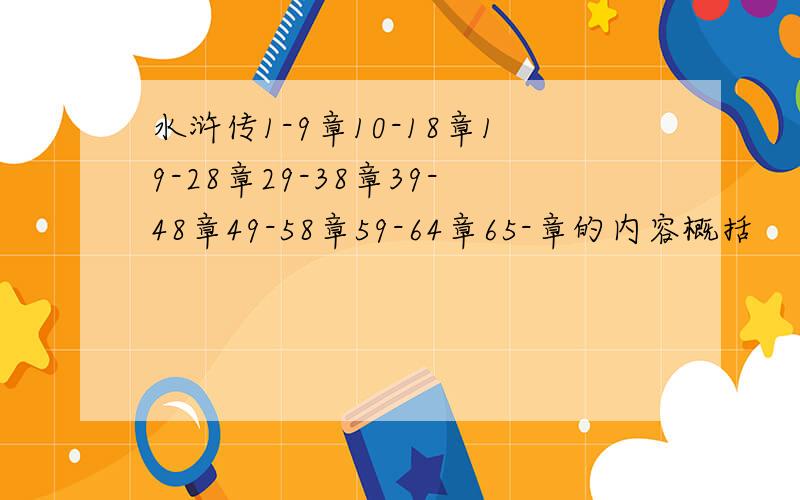 水浒传1-9章10-18章19-28章29-38章39-48章49-58章59-64章65-章的内容概括